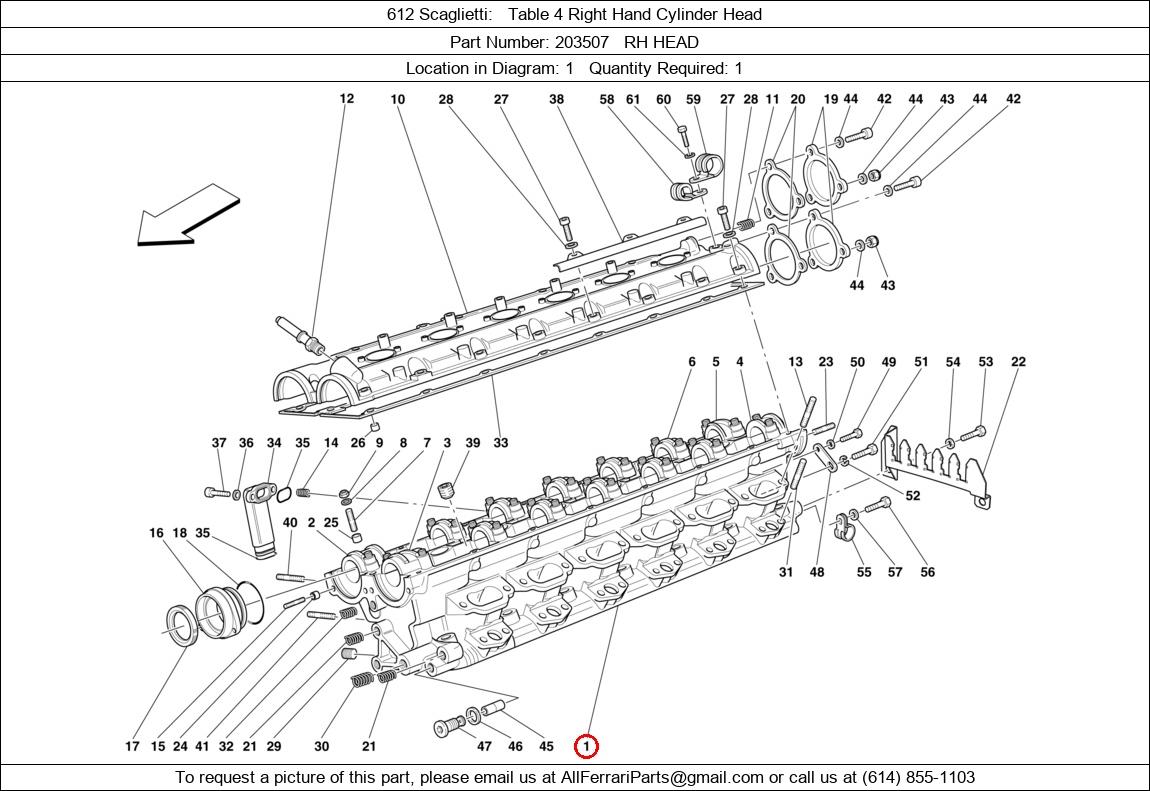 612 Scaglietti: Table 4 Right Hand Cylinder Head

Part Number: 203507 RH HEAD

Location in Diagram: 1 Quantity Required: 1

12 10 28 27 38 58 61 60 59 27 28 11 20 19 44 42 44 43 44 42

44 43

6 5 4 13 23 50 49 51 54 53 22

37 36 34 35 14 26 9 8 7 3 39 33

52

16 18 35 40 2 25

31 48 55 57 56

17 15 24 41 32 21 29 30 21 47 46 45 1

To request a picture of this part, please email us at AllFerrariParts@gmail.com or call us at (614) 855-1103